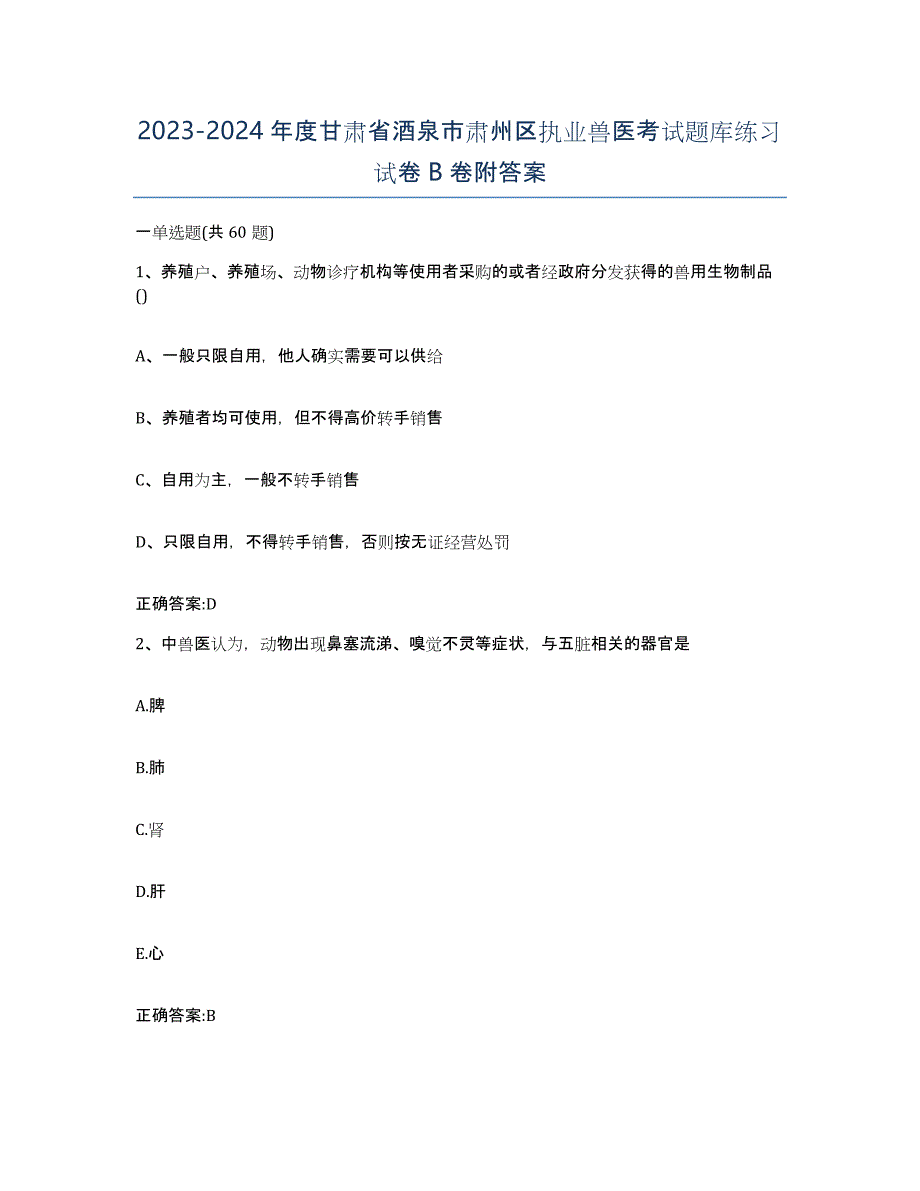 2023-2024年度甘肃省酒泉市肃州区执业兽医考试题库练习试卷B卷附答案

一单选题(共60题)

1、养殖户、养殖场、动物诊疗机构等使用者采购的或者经政府分发获得的兽用生物制品()

A、一般只限自用，他人确实需要可以供给

B、养殖者均可使用，但不得高价转手销售

C、自用为主，一般不转手销售

D、只限自用，不得转手销售，否则按无证经营处罚

正确答案:D

2、中兽医认为，动物出现鼻塞流涕、嗅觉不灵等症状，与五脏相关的器官是

A.脾

B.肺

C.肾

D.肝

E.心

正确答案:B